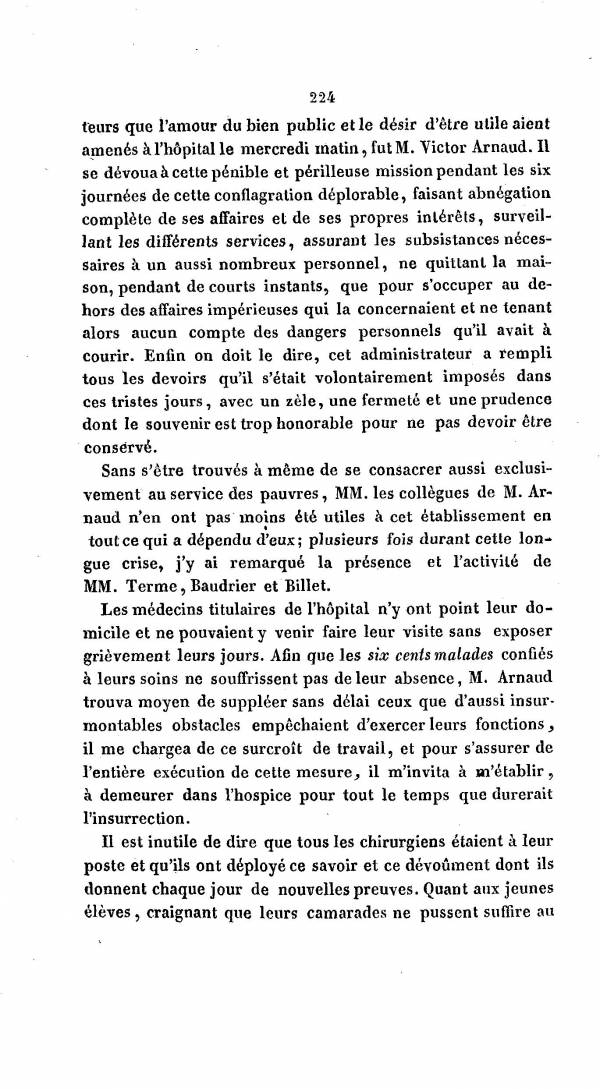 224

teurs que l'amour du bien public et le désir d'être utile aient amenés à l'hôpital le mercredi matin, fut M. Victor Arnaud. Il se dévoua à cette pénible et périlleuse mission pendant les six journées de cette conflagration déplorable, faisant abnégation complète de ses affaires et de ses propres intérêts, surveillant les différents services, assurant les subsistances nécessaires à un aussi nombreux personnel, ne quittant la maison, pendant de courts instants, que pour s'occuper au dehors des affaires impérieuses qui la concernaient et ne tenant alors aucun compte des dangers personnels qu'il avait à courir. Enfin on doit le dire, cet administrateur a rempli tous les devoirs qu'il s'était volontairement imposés dans ces tristes jours, avec un zèle, une fermeté et une prudence dont le souvenir est trop honorable pour ne pas devoir être conservé.

Sans s'être trouvés à même de se consacrer aussi exclusivement au service des pauvres, MM. les collègues de M. Arnaud n'en ont pas moins été utiles à cet établissement en tout ce qui a dépendu d'eux; plusieurs fois durant cette longue crise, j'y ai remarqué la présence et l'activité de MM. Terme, Baudrier et Billet.

Les médecins titulaires de l'hôpital n'y ont point leur domicile et ne pouvaient y venir faire leur visite sans exposer grièvement leurs jours. Afin que les six cents malades confiés à leurs soins ne souffrissent pas de leur absence, M. Arnaud trouva moyen de suppléer sans délai ceux que d'aussi insurmontables obstacles empêchaient d'exercer leurs fonctions, il me chargea de ce surcroît de travail, et pour s'assurer de l'entière exécution de cette mesure, il m'invita à m'établir, à demeurer dans l'hospice pour tout le temps que durerait l'insurrection.

Il est inutile de dire que tous les chirurgiens étaient à leur poste et qu'ils ont déployé ce savoir et ce dévoûment dont ils donnent chaque jour de nouvelles preuves. Quant aux jeunes élèves, craignant que leurs camarades ne pussent suffire au